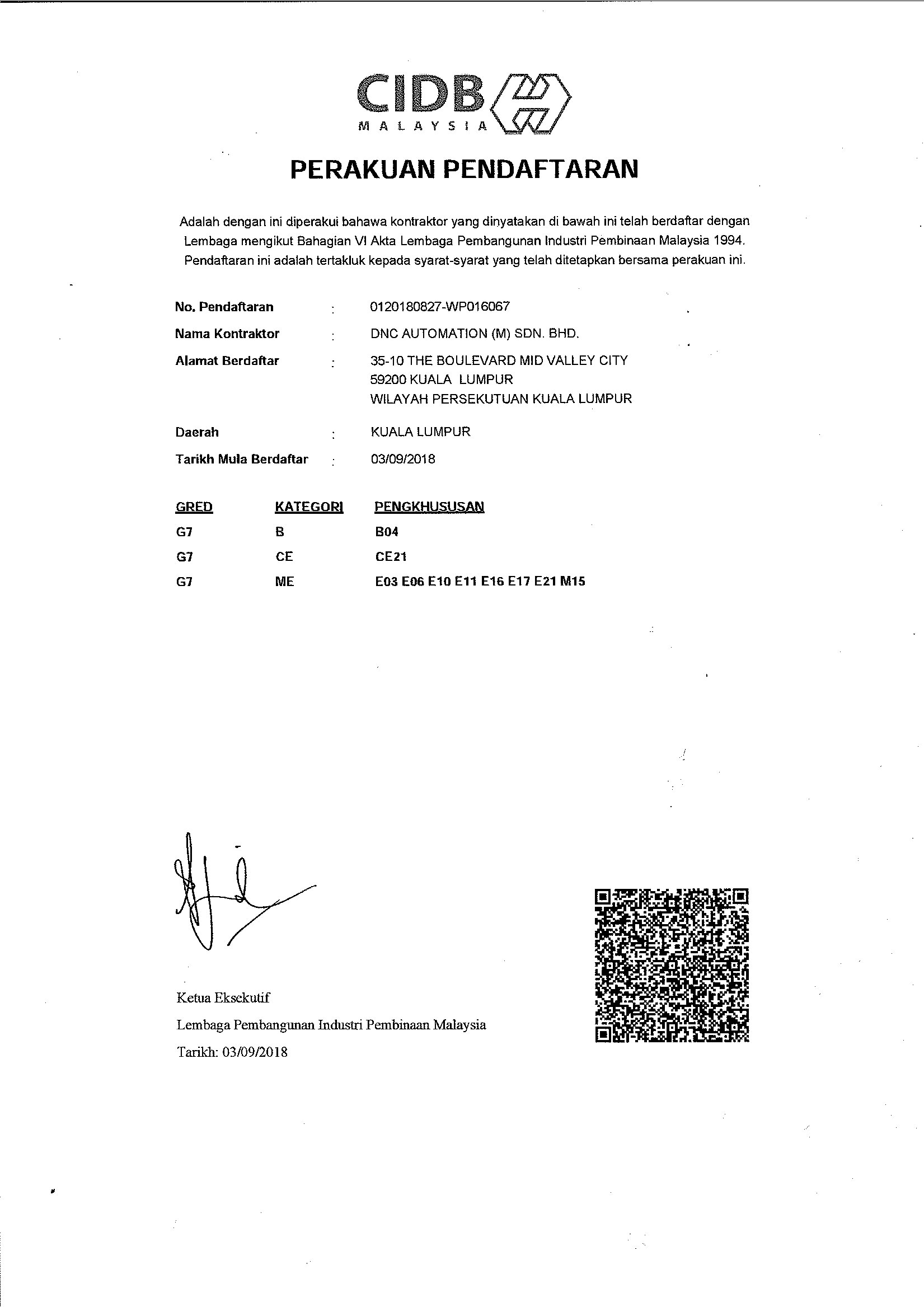 CIDB
MALAYSIA

PERAKUAN PENDAFTARAN

Adalah dengan ini diperakui bahawa kontraktor yang dinyatakan di bawah ini telah berdaftar dengan Lembaga mengikut Bahagian VI Akta Lembaga Pembangunan Industri Pembinaan Malaysia 1994. Pendaftaran ini adalah tertakluk kepada syarat-syarat yang telah ditetapkan bersama perakuan ini.

No. Pendaftaran : 0120180827-WP016067
Nama Kontraktor : DNC AUTOMATION (M) SDN. BHD.
Alamat Berdaftar : 35-10 THE BOULEVARD MID VALLEY CITY
59200 KUALA LUMPUR
WILAYAH PERSEKUTUAN KUALA LUMPUR
Daerah : KUALA LUMPUR
Tarikh Mula Berdaftar : 03/09/2018

| GRED | KATEGORI | PENGKHUSUSAN |
|---|---|---|
| G7 | B | B04 |
| G7 | CE | CE21 |
| G7 | ME | E03 E06 E10 E11 E16 E17 E21 M15 |

Ketua Eksekutif
Lembaga Pembangunan Industri Pembinaan Malaysia
Tarikh: 03/09/2018